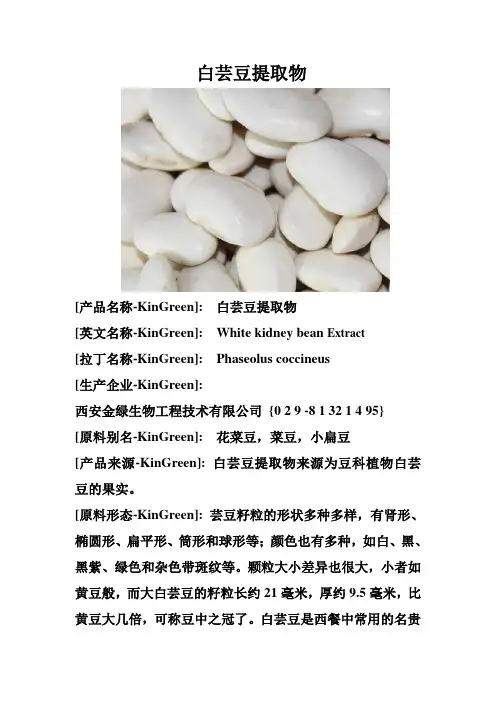 白芸豆提取物

[产品名称-KinGreen]: 白芸豆提取物

[英文名称-KinGreen]: White kidney bean Extract

[拉丁名称-KinGreen]: Phaseolus coccineus

[生产企业-KinGreen]:

西安金绿生物工程技术有限公司 {0 2 9 -8 1 32 1 4 95}

[原料别名-KinGreen]: 花菜豆，菜豆，小扁豆

[产品来源-KinGreen]: 白芸豆提取物来源为豆科植物白芸豆的果实。

[原料形态-KinGreen]: 芸豆籽粒的形状多种多样，有肾形、椭圆形、扁平形、筒形和球形等；颜色也有多种，如白、黑、黑紫、绿色和杂色带斑纹等。颗粒大小差异也很大，小者如黄豆般，而大白芸豆的籽粒长约 21 毫米，厚约 9.5 毫米，比黄豆大几倍，可称豆中之冠了。白芸豆是西餐中常用的名贵